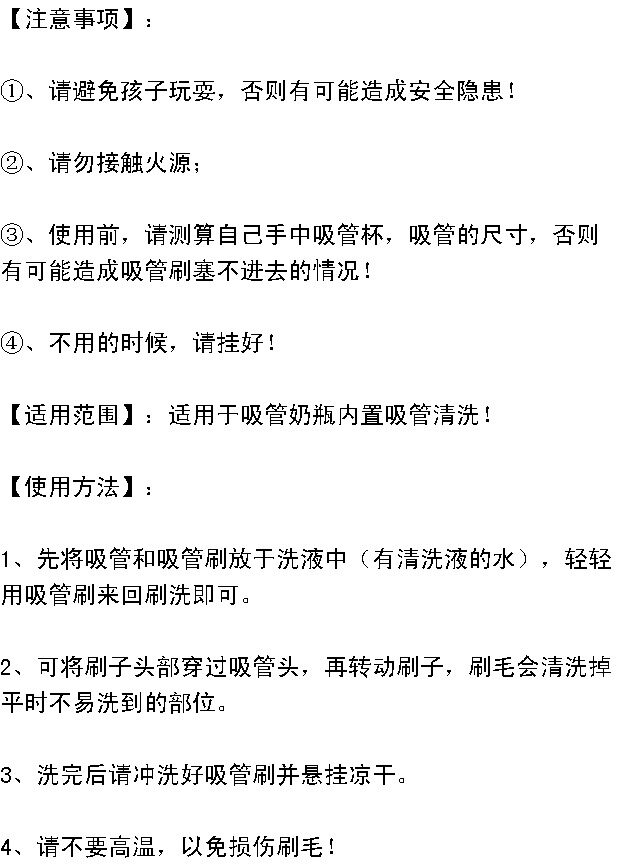 【注意事项】：

①、请避免孩子玩耍，否则有可能造成安全隐患！

②、请勿接触火源；

③、使用前，请测算自己手中吸管杯，吸管的尺寸，否则有可能造成吸管刷塞不进去的情况！

④、不用的时候，请挂好！

【适用范围】：适用于吸管奶瓶内置吸管清洗！

【使用方法】：

1、先将吸管和吸管刷放于洗液中（有清洗液的水），轻轻用吸管刷来回刷洗即可。

2、可将刷子头部穿过吸管头，再转动刷子，刷毛会清洗掉平时不易洗到的部位。

3、洗完后请冲洗好吸管刷并悬挂凉干。

4、请不要高温，以免损伤刷毛！